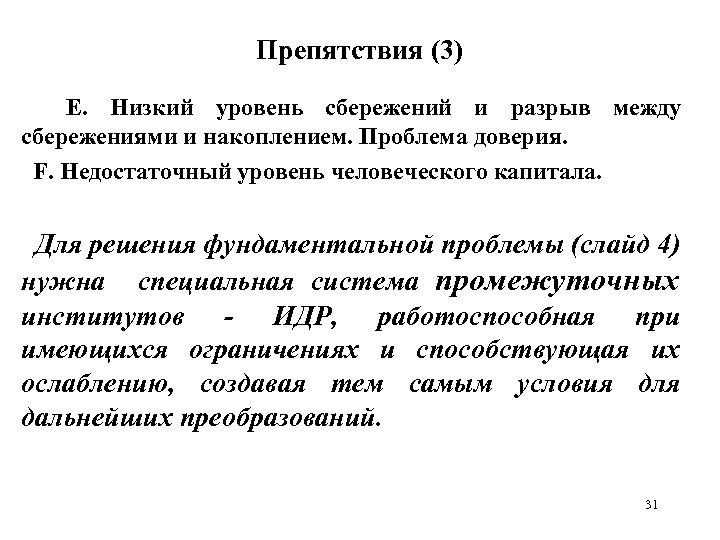 Препятствия (3)

E. Низкий уровень сбережений и разрыв между сбережениями и накоплением. Проблема доверия.

F. Недостаточный уровень человеческого капитала.

Для решения фундаментальной проблемы (слайд 4) нужна специальная система промежуточных институтов - ИДР, работоспособная при имеющихся ограничениях и способствующая их ослаблению, создавая тем самым условия для дальнейших преобразований.

31